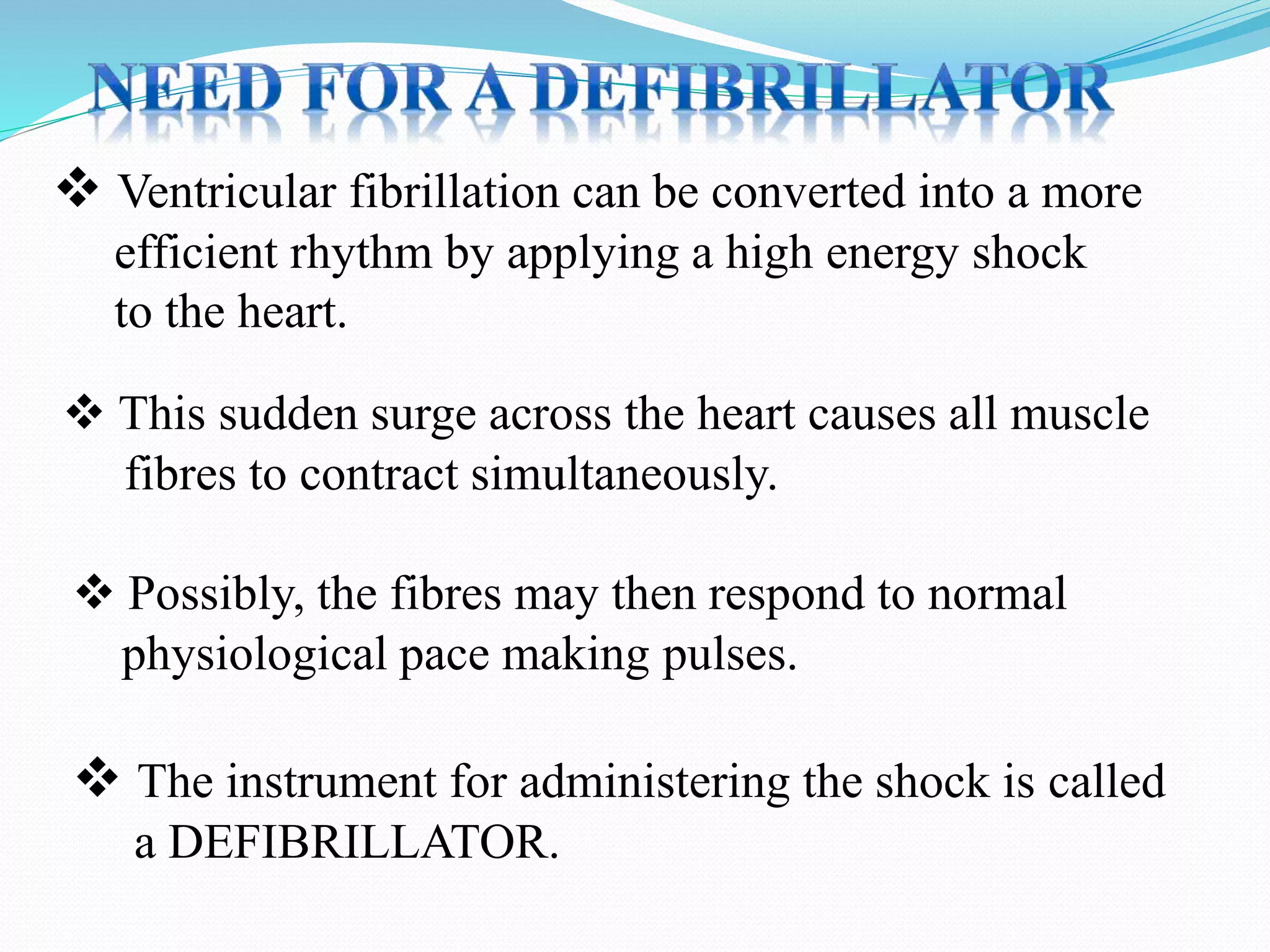 NEED FOR A DEFIBRILLATOR

❖ Ventricular fibrillation can be converted into a more efficient rhythm by applying a high energy shock to the heart.

❖ This sudden surge across the heart causes all muscle fibres to contract simultaneously.

❖ Possibly, the fibres may then respond to normal physiological pace making pulses.

❖ The instrument for administering the shock is called a DEFIBRILLATOR.